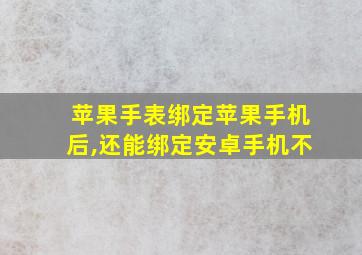 苹果手表绑定苹果手机后,还能绑定安卓手机不